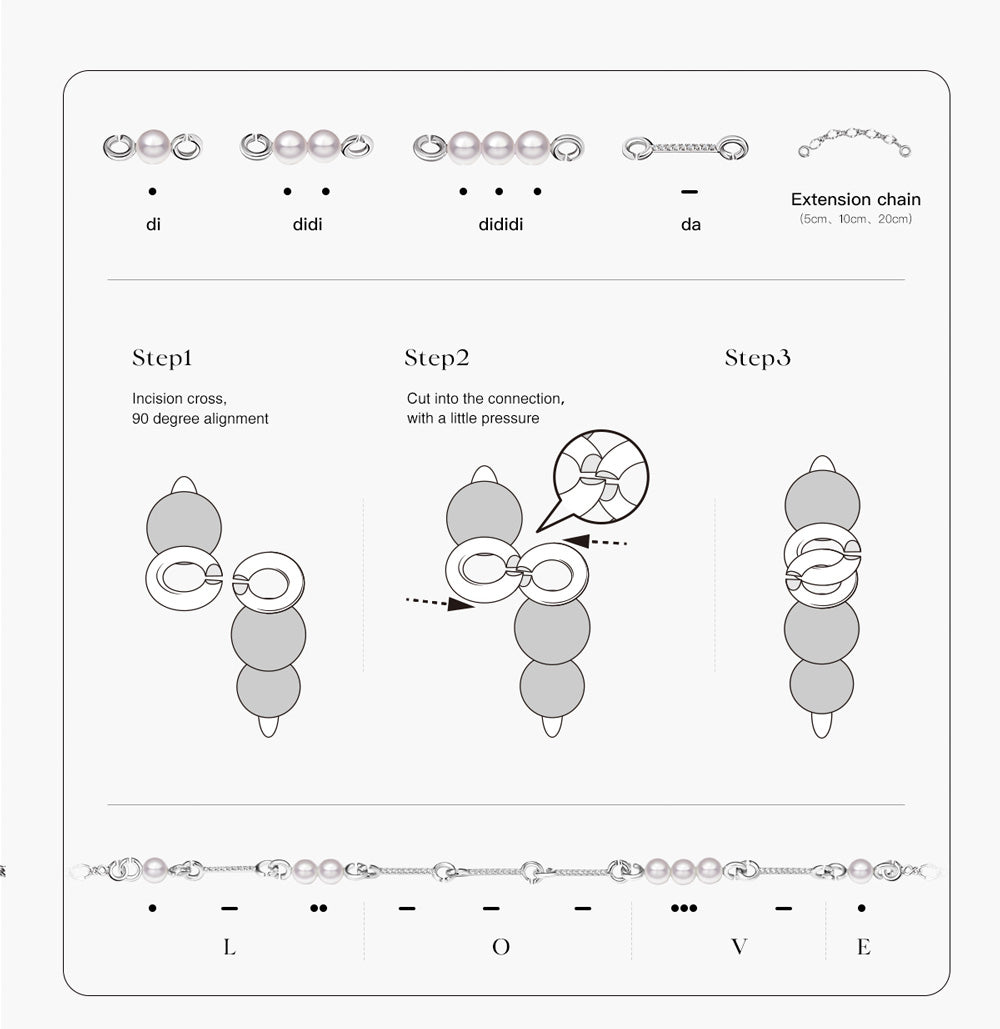 •
di

• •
didi

• • •
dididi

—
da

Extension chain
(5cm、10cm、20cm)

Step1

Incision cross,
90 degree alignment

Step2

Cut into the connection,
with a little pressure

Step3

• — ••
L

— — —
O

••• —
V

•
E